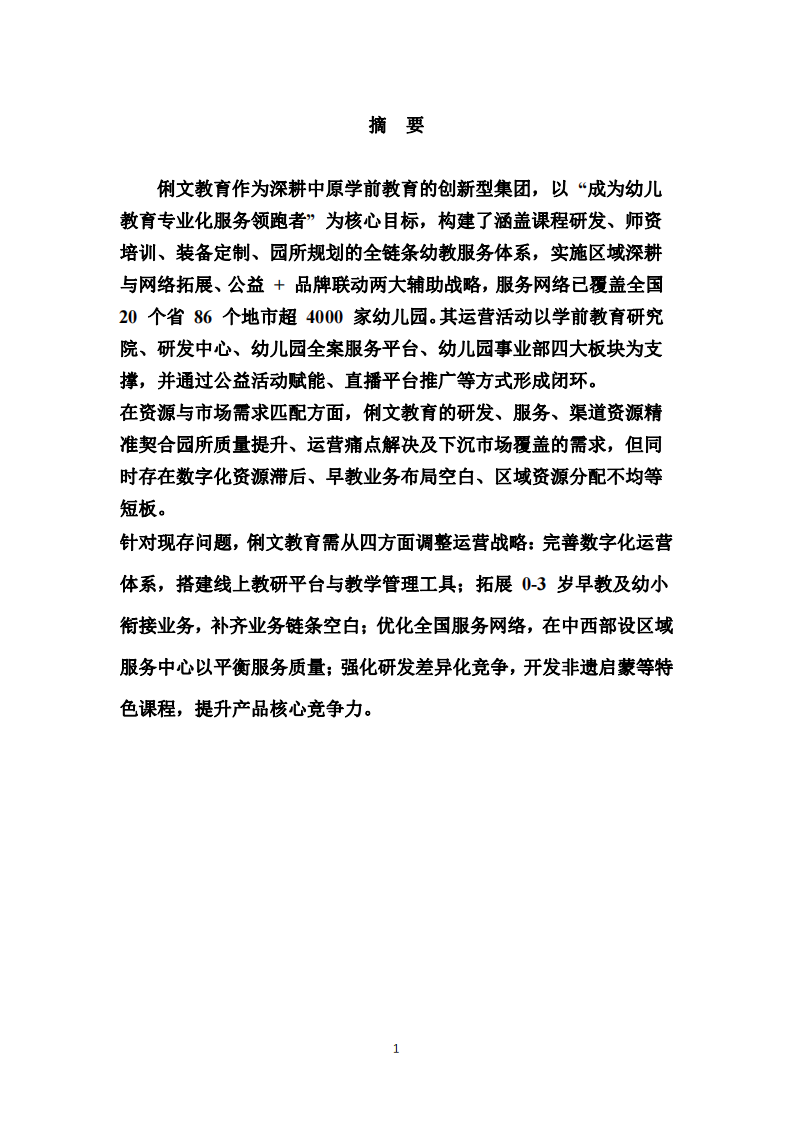 摘 要

俐文教育作为深耕中原学前教育的创新型集团，以“成为幼儿教育专业化服务领跑者”为核心目标，构建了涵盖课程研发、师资培训、装备定制、园所规划的全链条幼教服务体系，实施区域深耕与网络拓展、公益 + 品牌联动两大辅助战略，服务网络已覆盖全国 20 个省 86 个地市超 4000 家幼儿园。其运营活动以学前教育研究院、研发中心、幼儿园全案服务平台、幼儿园事业部四大板块为支撑，并通过公益活动赋能、直播平台推广等方式形成闭环。

在资源与市场需求匹配方面，俐文教育的研发、服务、渠道资源精准契合园所质量提升、运营痛点解决及下沉市场覆盖的需求，但同时存在数字化资源滞后、早教业务布局空白、区域资源分配不均等短板。

针对现存问题，俐文教育需从四方面调整运营战略：完善数字化运营体系，搭建线上教研平台与教学管理工具；拓展 0-3 岁早教及幼小衔接业务，补齐业务链条空白；优化全国服务网络，在中西部设区域服务中心以平衡服务质量；强化研发差异化竞争，开发非遗启蒙等特色课程，提升产品核心竞争力。

1